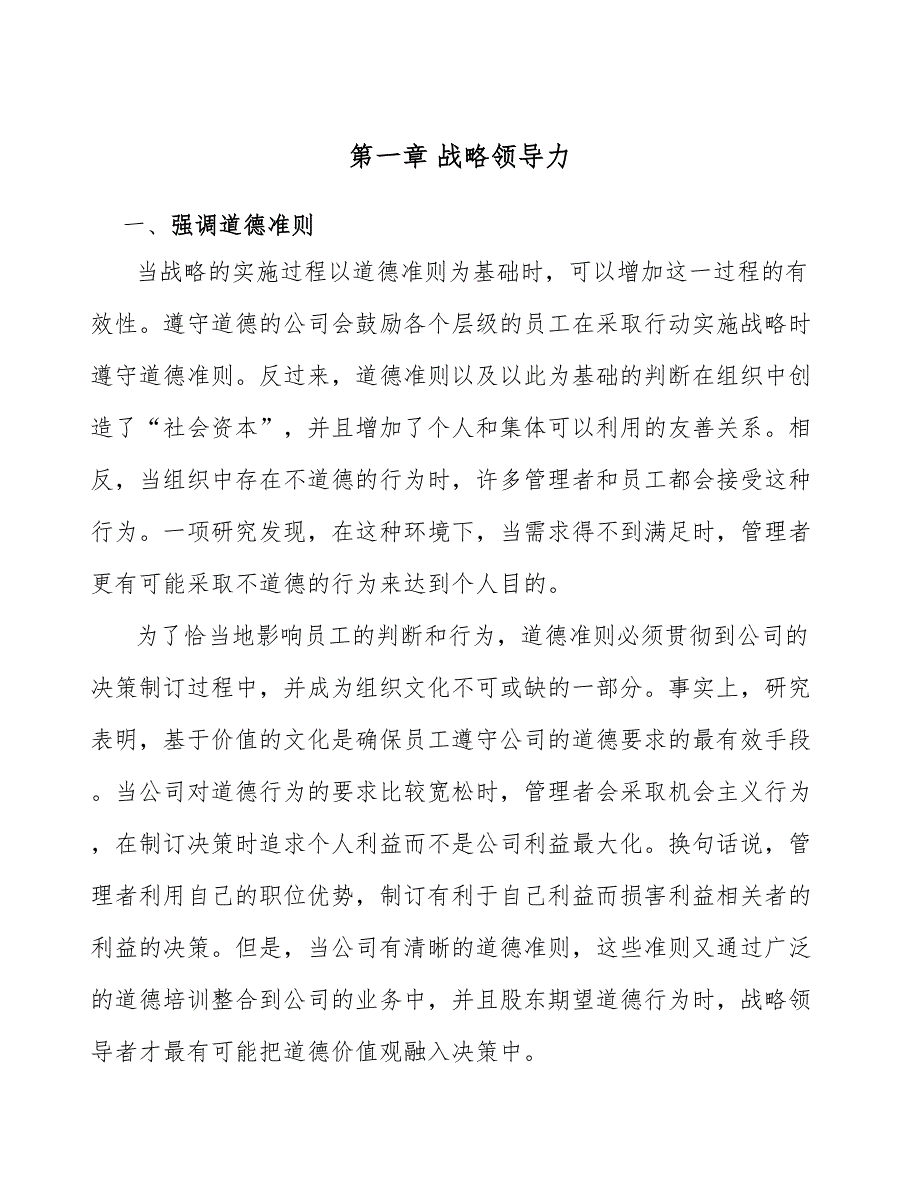 第一章 战略领导力

一、强调道德准则

当战略的实施过程以道德准则为基础时，可以增加这一过程的有效性。遵守道德的公司会鼓励各个层级的员工在采取行动实施战略时遵守道德准则。反过来，道德准则以及以此为基础的判断在组织中创造了“社会资本”，并且增加了个人和集体可以利用的友善关系。相反，当组织中存在不道德的行为时，许多管理者和员工都会接受这种行为。一项研究发现，在这种环境下，当需求得不到满足时，管理者更有可能采取不道德的行为来达到个人目的。

为了恰当地影响员工的判断和行为，道德准则必须贯彻到公司的决策制订过程中，并成为组织文化不可或缺的一部分。事实上，研究表明，基于价值的文化是确保员工遵守公司的道德要求的最有效手段。当公司对道德行为的要求比较宽松时，管理者会采取机会主义行为，在制订决策时追求个人利益而不是公司利益最大化。换句话说，管理者利用自己的职位优势，制订有利于自己利益而损害利益相关者的利益的决策。但是，当公司有清晰的道德准则，这些准则又通过广泛的道德培训整合到公司的业务中，并且股东期望道德行为时，战略领导者才最有可能把道德价值观融入决策中。